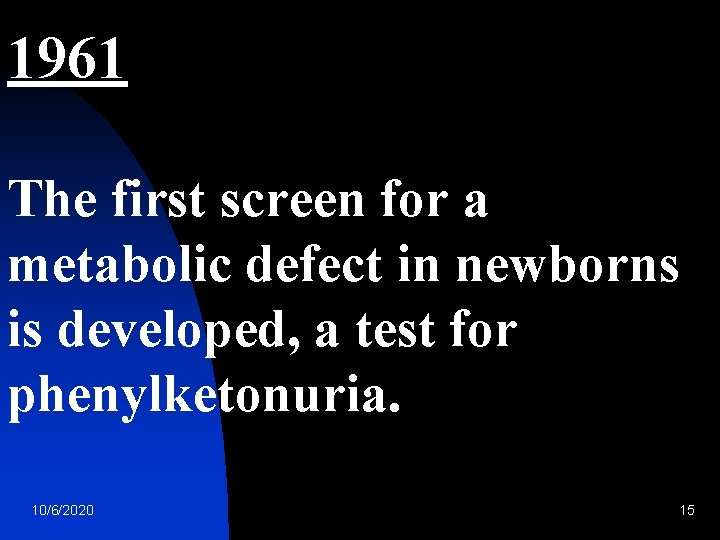 1961

The first screen for a metabolic defect in newborns is developed, a test for phenylketonuria.

10/6/2020

15